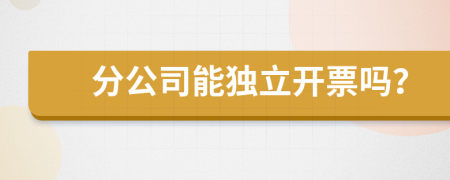 分公司能独立开票吗?